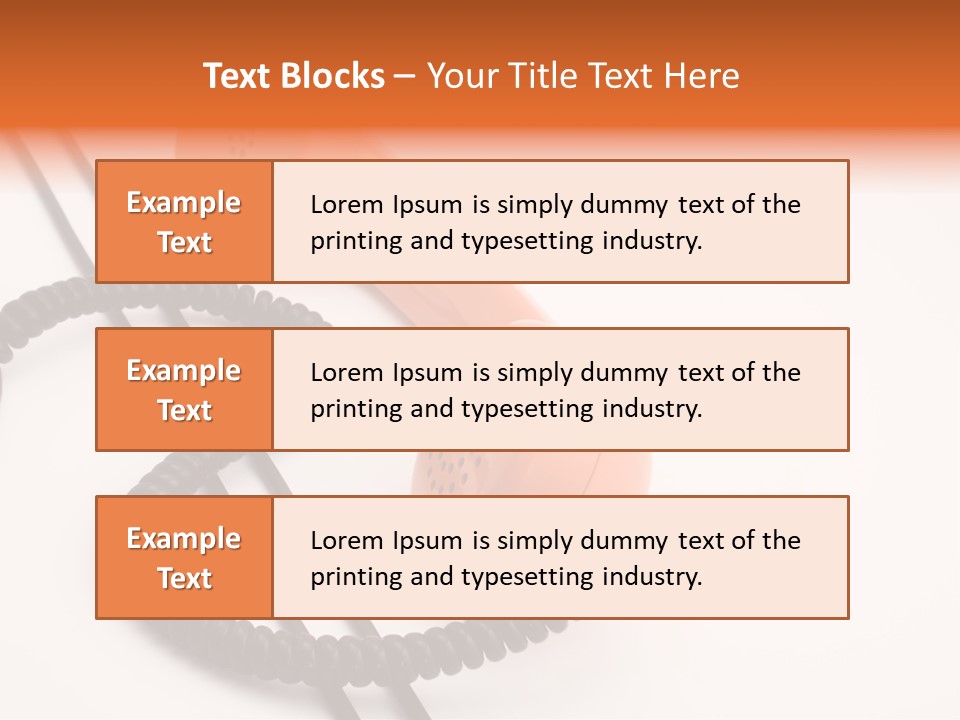 Text Blocks – Your Title Text Here

Example Text

Lorem Ipsum is simply dummy text of the printing and typesetting industry.

Example Text

Lorem Ipsum is simply dummy text of the printing and typesetting industry.

Example Text

Lorem Ipsum is simply dummy text of the printing and typesetting industry.